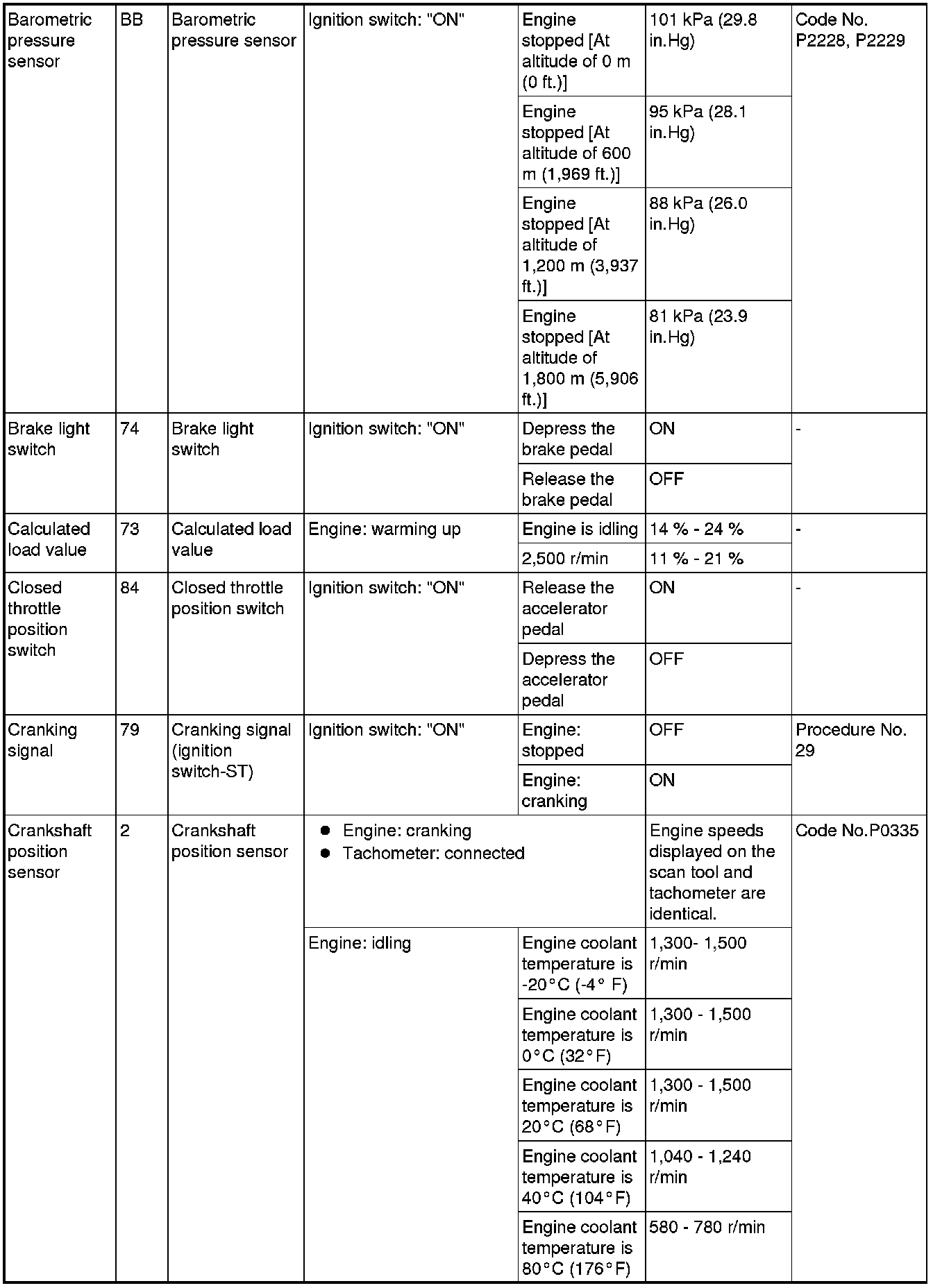 | | | | | | | |
|---|---|---|---|---|---|---|
| Barometric pressure sensor | BB | Barometric pressure sensor | Ignition switch: "ON" | Engine stopped [At altitude of 0 m (0 ft.)] | 101 kPa (29.8 in.Hg) | Code No. P2228, P2229 |
| | | | | Engine stopped [At altitude of 600 m (1,969 ft.)] | 95 kPa (28.1 in.Hg) | |
| | | | | Engine stopped [At altitude of 1,200 m (3,937 ft.)] | 88 kPa (26.0 in.Hg) | |
| | | | | Engine stopped [At altitude of 1,800 m (5,906 ft.)] | 81 kPa (23.9 in.Hg) | |
| Brake light switch | 74 | Brake light switch | Ignition switch: "ON" | Depress the brake pedal | ON | - |
| | | | | Release the brake pedal | OFF | |
| Calculated load value | 73 | Calculated load value | Engine: warming up | Engine is idling | 14 % - 24 % | - |
| | | | | 2,500 r/min | 11 % - 21 % | |
| Closed throttle position switch | 84 | Closed throttle position switch | Ignition switch: "ON" | Release the accelerator pedal | ON | - |
| | | | | Depress the accelerator pedal | OFF | |
| Cranking signal | 79 | Cranking signal (ignition switch-ST) | Ignition switch: "ON" | Engine: stopped | OFF | Procedure No. 29 |
| | | | | Engine: cranking | ON | |
| Crankshaft position sensor | 2 | Crankshaft position sensor | ● Engine: cranking ● Tachometer: connected | | Engine speeds displayed on the scan tool and tachometer are identical. | Code No.P0335 |
| | | | Engine: idling | Engine coolant temperature is -20°C (-4° F) | 1,300- 1,500 r/min | |
| | | | | Engine coolant temperature is 0°C (32°F) | 1,300 - 1,500 r/min | |
| | | | | Engine coolant temperature is 20°C (68°F) | 1,300 - 1,500 r/min | |
| | | | | Engine coolant temperature is 40°C (104°F) | 1,040 - 1,240 r/min | |
| | | | | Engine coolant temperature is 80°C (176°F) | 580 - 780 r/min | |